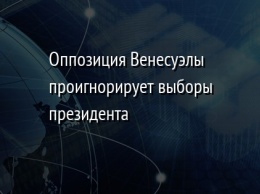 Оппозиция Венесуэлы проигнорирует выборы президента